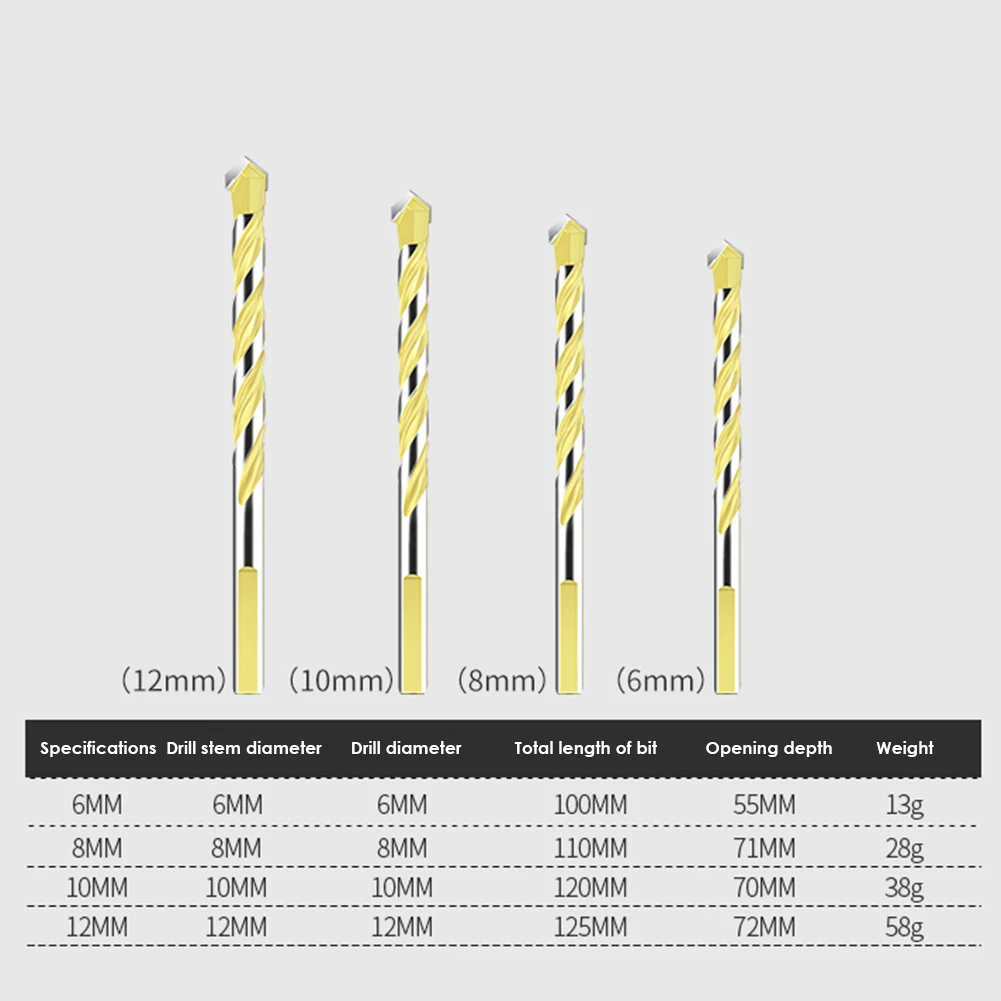 (12mm) (10mm) (8mm) (6mm)

| Specifications | Drill stem diameter | Drill diameter | Total length of bit | Opening depth | Weight |
|---|---|---|---|---|---|
| 6MM | 6MM | 6MM | 100MM | 55MM | 13g |
| 8MM | 8MM | 8MM | 110MM | 71MM | 28g |
| 10MM | 10MM | 10MM | 120MM | 70MM | 38g |
| 12MM | 12MM | 12MM | 125MM | 72MM | 58g |